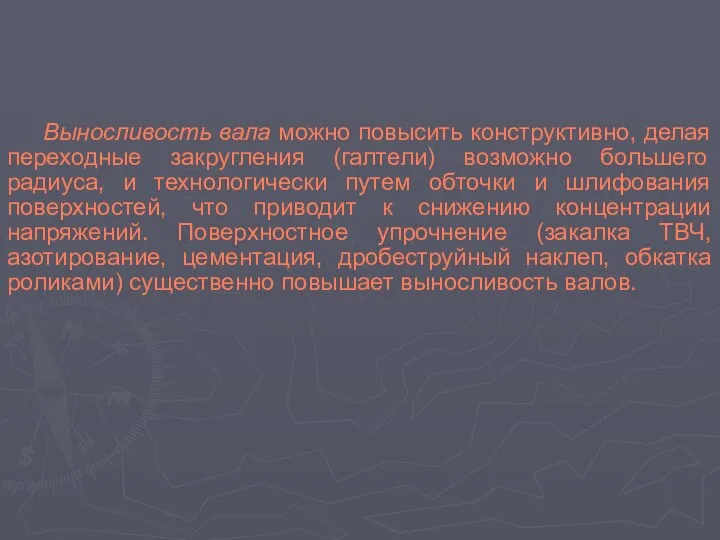 Выносливость вала можно повысить конструктивно, делая переходные закругления (галтели) возможно большего радиуса, и технологически путем обточки и шлифования поверхностей, что приводит к снижению концентрации напряжений. Поверхностное упрочнение (закалка ТВЧ, азотирование, цементация, дробеструйный наклеп, обкатка роликами) существенно повышает выносливость валов.